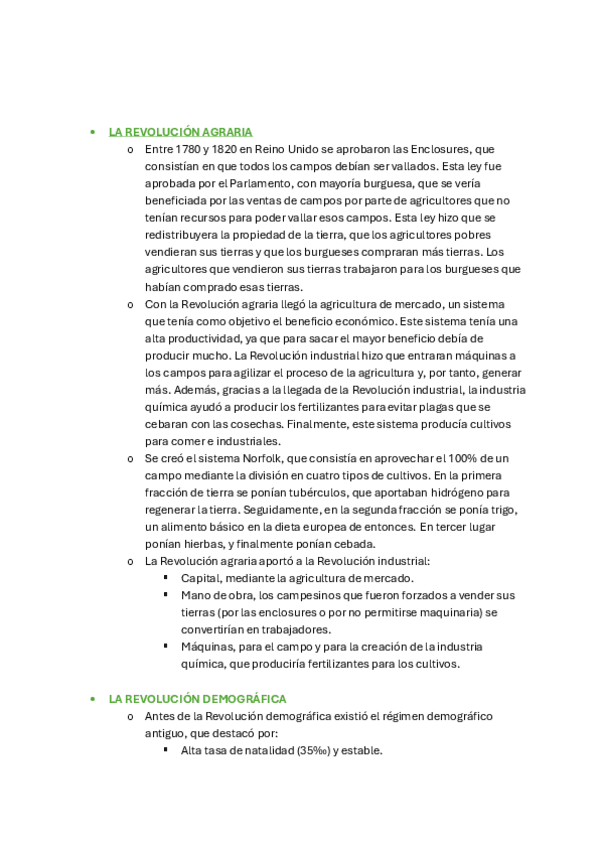 • LA REVOLUCIÓN AGRARIA
o Entre 1780 y 1820 en Reino Unido se aprobaron las Enclosures, que consistían en que todos los campos debían ser vallados. Esta ley fue aprobada por el Parlamento, con mayoría burguesa, que se vería beneficiada por las ventas de campos por parte de agricultores que no tenían recursos para poder vallar esos campos. Esta ley hizo que se redistribuyera la propiedad de la tierra, que los agricultores pobres vendieran sus tierras y que los burgueses compraran más tierras. Los agricultores que vendieron sus tierras trabajaron para los burgueses que habían comprado esas tierras.
o Con la Revolución agraria llegó la agricultura de mercado, un sistema que tenía como objetivo el beneficio económico. Este sistema tenía una alta productividad, ya que para sacar el mayor beneficio debía de producir mucho. La Revolución industrial hizo que entraran máquinas a los campos para agilizar el proceso de la agricultura y, por tanto, generar más. Además, gracias a la llegada de la Revolución industrial, la industria química ayudó a producir los fertilizantes para evitar plagas que se cebaran con las cosechas. Finalmente, este sistema producía cultivos para comer e industriales.
o Se creó el sistema Norfolk, que consistía en aprovechar el 100% de un campo mediante la división en cuatro tipos de cultivos. En la primera fracción de tierra se ponían tubérculos, que aportaban hidrógeno para regenerar la tierra. Seguidamente, en la segunda fracción se ponía trigo, un alimento básico en la dieta europea de entonces. En tercer lugar ponían hierbas, y finalmente ponían cebada.
o La Revolución agraria aportó a la Revolución industrial:
▪ Capital, mediante la agricultura de mercado.
▪ Mano de obra, los campesinos que fueron forzados a vender sus tierras (por las enclosures o por no permitirse maquinaria) se convertirían en trabajadores.
▪ Máquinas, para el campo y para la creación de la industria química, que produciría fertilizantes para los cultivos.

• LA REVOLUCIÓN DEMOGRÁFICA
o Antes de la Revolución demográfica existió el régimen demográfico antiguo, que destacó por:
▪ Alta tasa de natalidad (35‰) y estable.